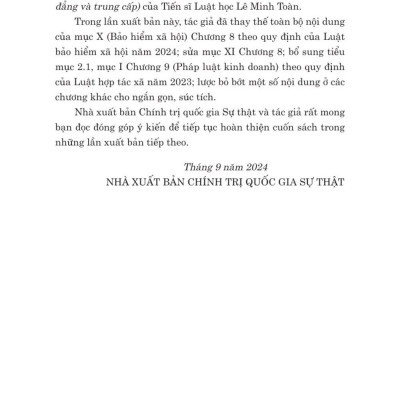 đẳng và trung cấp) của Tiến sĩ Luật học Lê Minh Toàn.

Trong lần xuất bản này, tác giả đã thay thế toàn bộ nội dung của mục X (Bảo hiểm xã hội) Chương 8 theo quy định của Luật bảo hiểm xã hội năm 2024; sửa mục XI Chương 8; bổ sung tiểu mục 2.1, mục I Chương 9 (Pháp luật kinh doanh) theo quy định của Luật hợp tác xã năm 2023; lược bỏ bớt một số nội dung ở các chương khác cho ngắn gọn, súc tích.

Nhà xuất bản Chính trị quốc gia Sự thật và tác giả rất mong bạn đọc đóng góp ý kiến để tiếp tục hoàn thiện cuốn sách trong những lần xuất bản tiếp theo.

Tháng 9 năm 2024
NHÀ XUẤT BẢN CHÍNH TRỊ QUỐC GIA SỰ THẬT